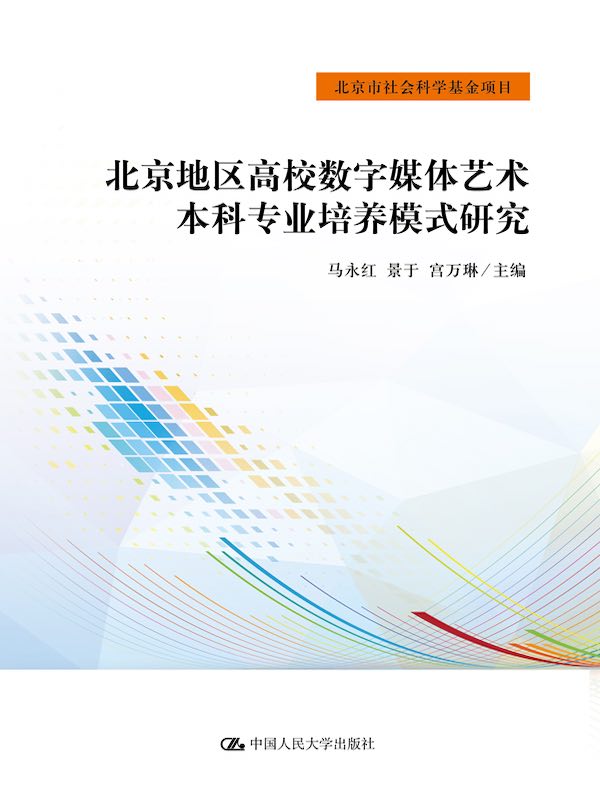 北京市社会科学基金项目

北京地区高校数字媒体艺术本科专业培养模式研究

马永红 景于 宫万琳/主编

中国人民大学出版社